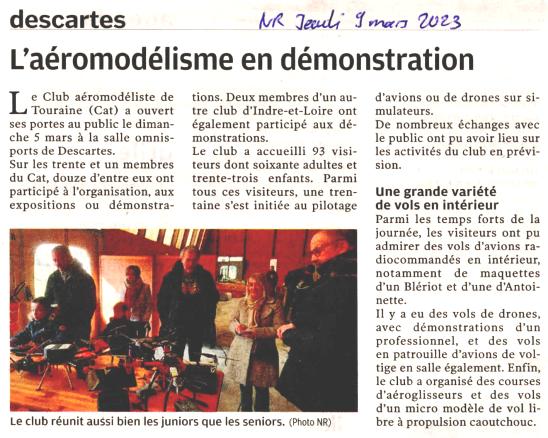 descartes

NR Jeudi 9 mars 2023

L'aéromodélisme en démonstration

Le Club aéromodéliste de Touraine (Cat) a ouvert ses portes au public le dimanche 5 mars à la salle omnisports de Descartes.
Sur les trente et un membres du Cat, douze d'entre eux ont participé à l'organisation, aux expositions ou démonstrations. Deux membres d'un autre club d'Indre-et-Loire ont également participé aux démonstrations.
Le club a accueilli 93 visiteurs dont soixante adultes et trente-trois enfants. Parmi tous ces visiteurs, une trentaine s'est initiée au pilotage d'avions ou de drones sur simulateurs.
De nombreux échanges avec le public ont pu avoir lieu sur les activités du club en prévision.

Une grande variété de vols en intérieur
Parmi les temps forts de la journée, les visiteurs ont pu admirer des vols d'avions radiocommandés en intérieur, notamment de maquettes d'un Blériot et d'une d'Antoinette.
Il y a eu des vols de drones, avec démonstrations d'un professionnel, et des vols en patrouille d'avions de voltige en salle également. Enfin, le club a organisé des courses d'aéroglisseurs et des vols d'un micro modèle de vol libre à propulsion caoutchouc.

Le club réunit aussi bien les juniors que les seniors. (Photo NR)